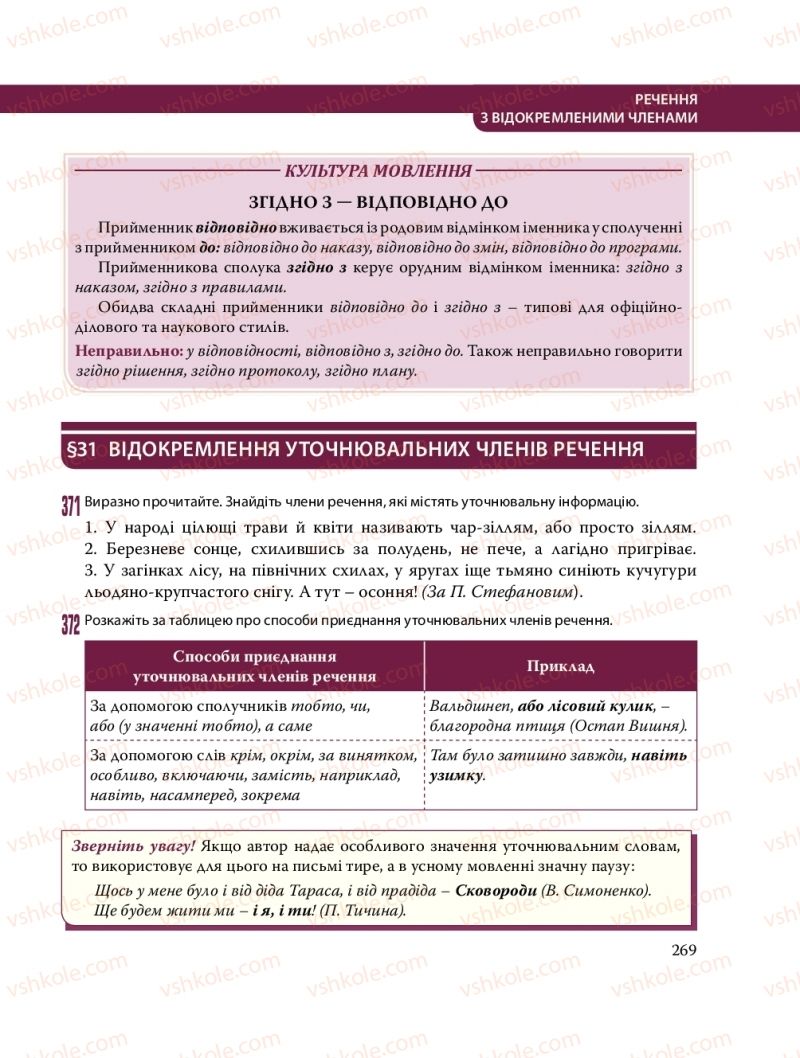 vshkole.com

РЕЧЕННЯ
З ВІДОКРЕМЛЕНИМИ ЧЛЕНАМИ

КУЛЬТУРА МОВЛЕННЯ

ЗГІДНО З — ВІДПОВІДНО ДО

Прийменник відповідно вживається із родовим відмінком іменника у сполученні з прийменником до: відповідно до наказу, відповідно до змін, відповідно до програми.

Прийменникова сполука згідно з керує орудним відмінком іменника: згідно з наказом, згідно з правилами.

Обидва складні прийменники відповідно до і згідно з – типові для офіційно-ділового та наукового стилів.

Неправильно: у відповідності, відповідно з, згідно до. Також неправильно говорити згідно рішення, згідно протоколу, згідно плану.

§31 ВІДОКРЕМЛЕННЯ УТОЧНЮВАЛЬНИХ ЧЛЕНІВ РЕЧЕННЯ

371 Виразно прочитайте. Знайдіть члени речення, які містять уточнювальну інформацію.

1. У народі цілющі трави й квіти називають чар-зіллям, або просто зіллям. 2. Березневе сонце, схилившись за полудень, не пече, а лагідно пригріває. 3. У загінках лісу, на північних схилах, у яругах іще тьмяно синіють кучугури льодяно-крупчастого снігу. А тут – осоння! (За П. Стефановим).

372 Розкажіть за таблицею про способи приєднання уточнювальних членів речення.

| Способи приєднання уточнювальних членів речення | Приклад |
|---|---|
| За допомогою сполучників тобто, чи, або (у значенні тобто), а саме | Вальдшнеп, або лісовий кулик, – благородна птиця (Остап Вишня). |
| За допомогою слів крім, окрім, за винятком, особливо, включаючи, замість, наприклад, навіть, насамперед, зокрема | Там було затишно завжди, навіть узимку. |

Зверніть увагу! Якщо автор надає особливого значення уточнювальним словам, то використовує для цього на письмі тире, а в усному мовленні значну паузу:

Щось у мене було і від діда Тараса, і від прадіда – Сковороди (В. Симоненко).
Ще будем жити ми – і я, і ти! (П. Тичина).

269